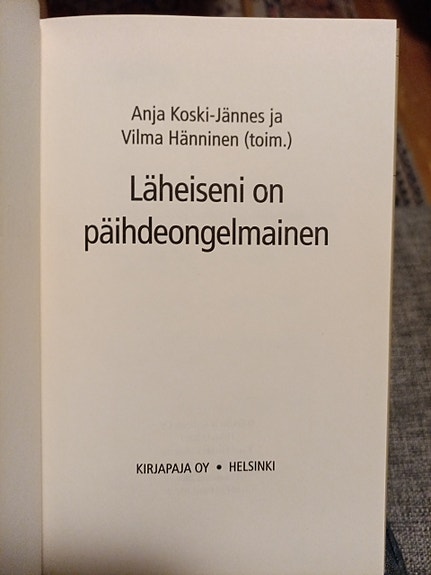 Anja Koski-Jännes ja
Vilma Hänninen (toim.)

Läheiseni on
päihdeongelmainen

KIRJAPAJA OY • HELSINKI